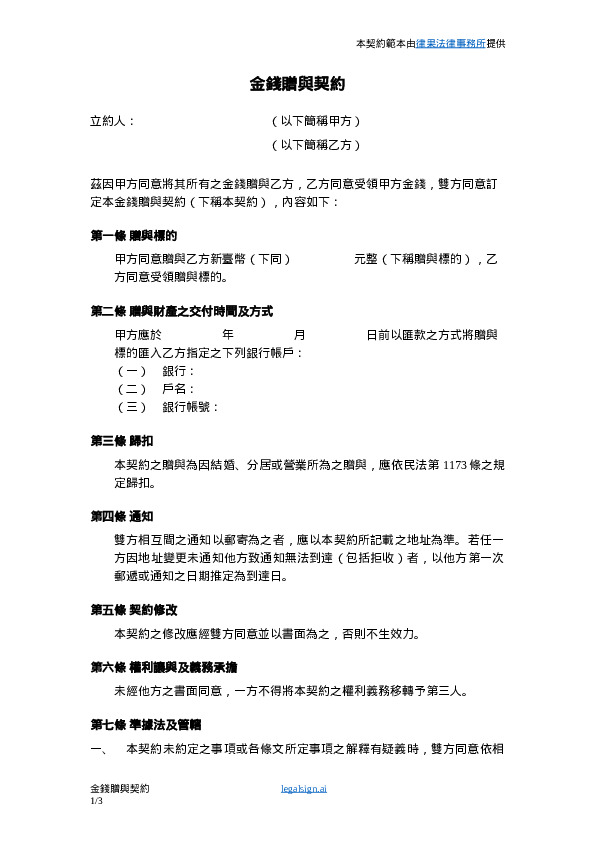 本契約範本由律果法律事務所提供

金錢贈與契約

立約人：　　　　　　　　（以下簡稱甲方）

（以下簡稱乙方）

茲因甲方同意將其所有之金錢贈與乙方，乙方同意受領甲方金錢，雙方同意訂定本金錢贈與契約（下稱本契約），內容如下：

第一條 贈與標的

甲方同意贈與乙方新臺幣（下同）　　　　元整（下稱贈與標的），乙方同意受領贈與標的。

第二條 贈與財產之交付時間及方式

甲方應於　　　年　　　月　　　日前以匯款之方式將贈與標的匯入乙方指定之下列銀行帳戶：

（一）　銀行：

（二）　戶名：

（三）　銀行帳號：

第三條 歸扣

本契約之贈與為因結婚、分居或營業所為之贈與，應依民法第 1173 條之規定歸扣。

第四條 通知

雙方相互間之通知以郵寄為之者，應以本契約所記載之地址為準。若任一方因地址變更未通知他方致通知無法到達（包括拒收）者，以他方第一次郵遞或通知之日期推定為到達日。

第五條 契約修改

本契約之修改應經雙方同意並以書面為之，否則不生效力。

第六條 權利讓與及義務承擔

未經他方之書面同意，一方不得將本契約之權利義務移轉予第三人。

第七條 準據法及管轄

一、　本契約未約定之事項或各條文所定事項之解釋有疑義時，雙方同意依相

金錢贈與契約　　　　legalsign.ai
1/3